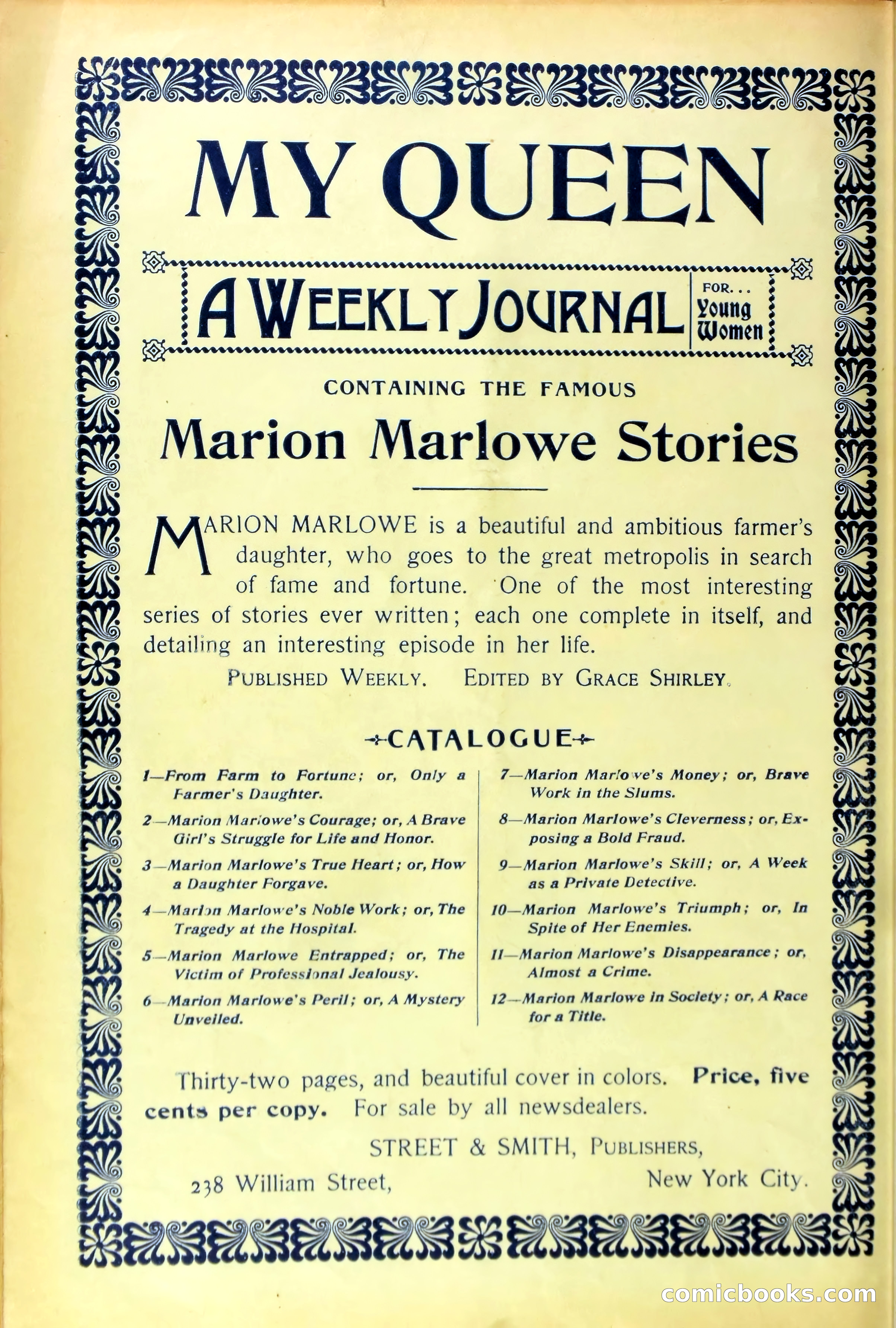 MY QUEEN

A WEEKLY JOURNAL FOR... Young Women

CONTAINING THE FAMOUS

Marion Marlowe Stories

MARION MARLOWE is a beautiful and ambitious farmer's daughter, who goes to the great metropolis in search of fame and fortune. One of the most interesting series of stories ever written; each one complete in itself, and detailing an interesting episode in her life.

PUBLISHED WEEKLY. EDITED BY GRACE SHIRLEY.

CATALOGUE

1—From Farm to Fortune; or, Only a Farmer's Daughter.

2—Marion Marlowe's Courage; or, A Brave Girl's Struggle for Life and Honor.

3—Marion Marlowe's True Heart; or, How a Daughter Forgave.

4—Marion Marlowe's Noble Work; or, The Tragedy at the Hospital.

5—Marion Marlowe Entrapped; or, The Victim of Professional Jealousy.

6—Marion Marlowe's Peril; or, A Mystery Unveiled.

7—Marion Marlowe's Money; or, Brave Work in the Slums.

8—Marion Marlowe's Cleverness; or, Exposing a Bold Fraud.

9—Marion Marlowe's Skill; or, A Week as a Private Detective.

10—Marion Marlowe's Triumph; or, In Spite of Her Enemies.

11—Marion Marlowe's Disappearance; or, Almost a Crime.

12—Marion Marlowe in Society; or, A Race for a Title.

Thirty-two pages, and beautiful cover in colors. Price, five cents per copy. For sale by all newsdealers.

STREET & SMITH, PUBLISHERS,

238 William Street, New York City.

comicbooks.com